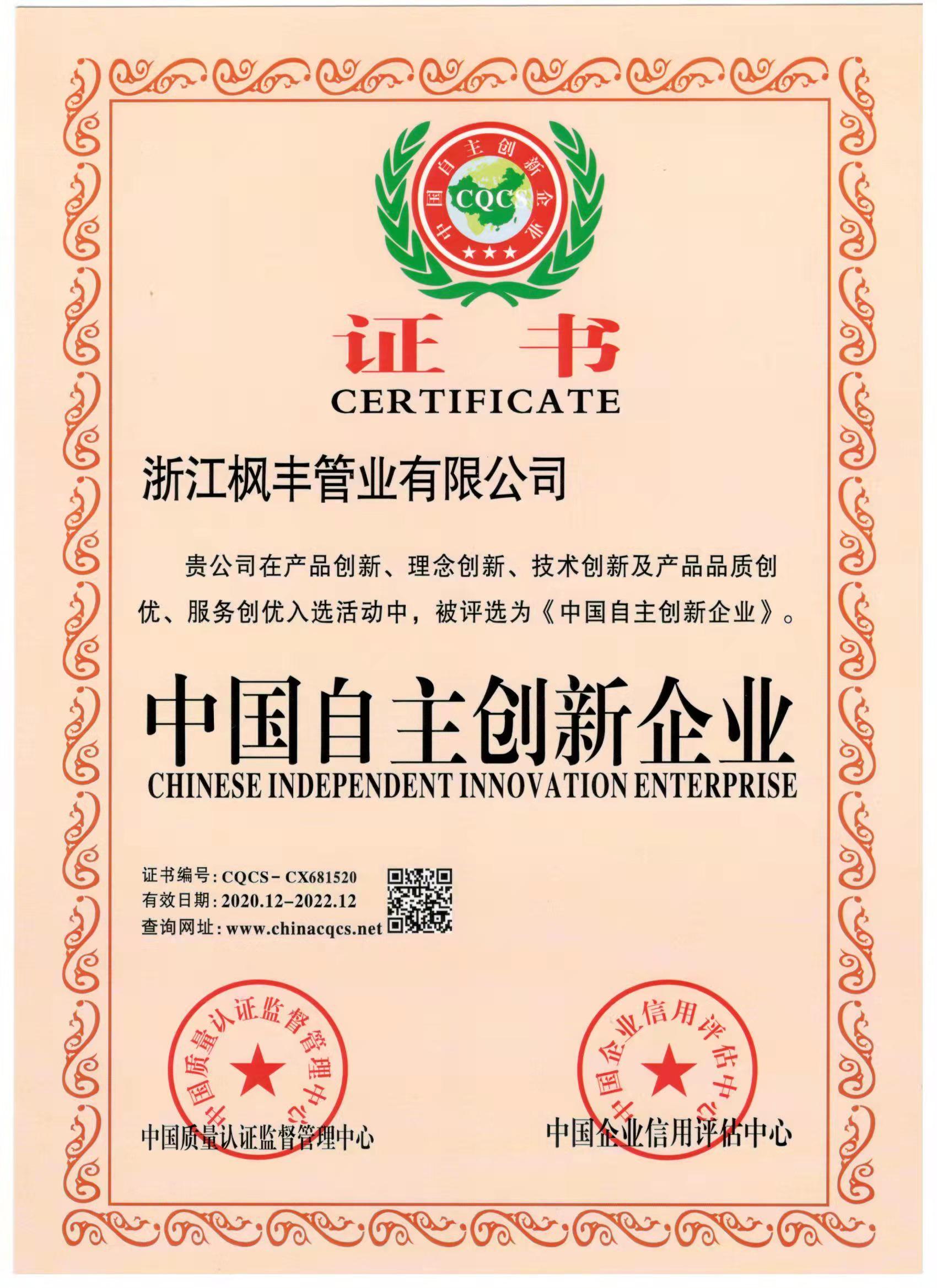 中国自主创新企业

CQCS

证书
CERTIFICATE

浙江枫丰管业有限公司

贵公司在产品创新、理念创新、技术创新及产品品质创优、服务创优入选活动中，被评选为《中国自主创新企业》。

中国自主创新企业
CHINESE INDEPENDENT INNOVATION ENTERPRISE

证书编号:CQCS-CX681520
有效日期:2020.12-2022.12
查询网址:www.chinacqcs.net

中国质量认证监督管理中心

中国质量认证监督管理中心

中国企业信用评估中心

中国企业信用评估中心